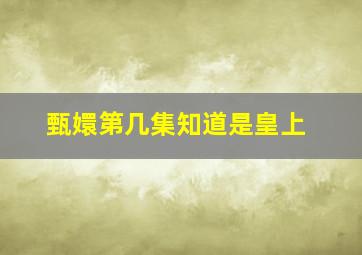 甄嬛第几集知道是皇上